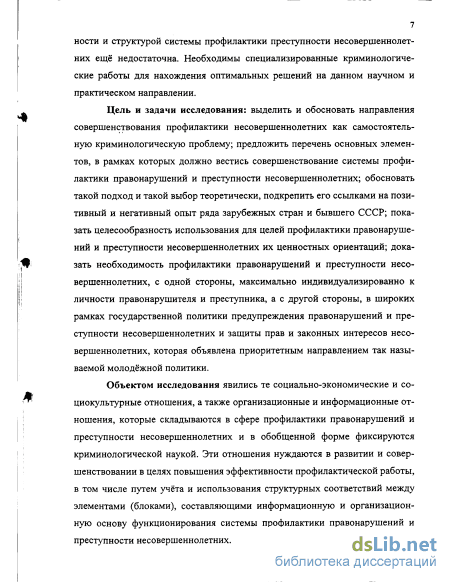 7

ности и структурой системы профилактики преступности несовершеннолетних ещё недостаточна. Необходимы специализированные криминологические работы для нахождения оптимальных решений на данном научном и практическом направлении.

Цель и задачи исследования: выделить и обосновать направления совершенствования профилактики несовершеннолетних как самостоятельную криминологическую проблему; предложить перечень основных элементов, в рамках которых должно вестись совершенствование системы профилактики правонарушений и преступности несовершеннолетних; обосновать такой подход и такой выбор теоретически, подкрепить его ссылками на позитивный и негативный опыт ряда зарубежных стран и бывшего СССР; показать целесообразность использования для целей профилактики правонарушений и преступности несовершеннолетних их ценностных ориентаций; доказать необходимость профилактики правонарушений и преступности несовершеннолетних, с одной стороны, максимально индивидуализированно к личности правонарушителя и преступника, а с другой стороны, в широких рамках государственной политики предупреждения правонарушений и преступности несовершеннолетних и защиты прав и законных интересов несовершеннолетних, которая объявлена приоритетным направлением так называемой молодёжной политики.

Объектом исследования явились те социально-экономические и социокультурные отношения, а также организационные и информационные отношения, которые складываются в сфере профилактики правонарушений и преступности несовершеннолетних и в обобщенной форме фиксируются криминологической наукой. Эти отношения нуждаются в развитии и совершенствовании в целях повышения эффективности профилактической работы, в том числе путем учёта и использования структурных соответствий между элементами (блоками), составляющими информационную и организационную основу функционирования системы профилактики правонарушений и преступности несовершеннолетних.

dsLib.net
библиотека диссертаций